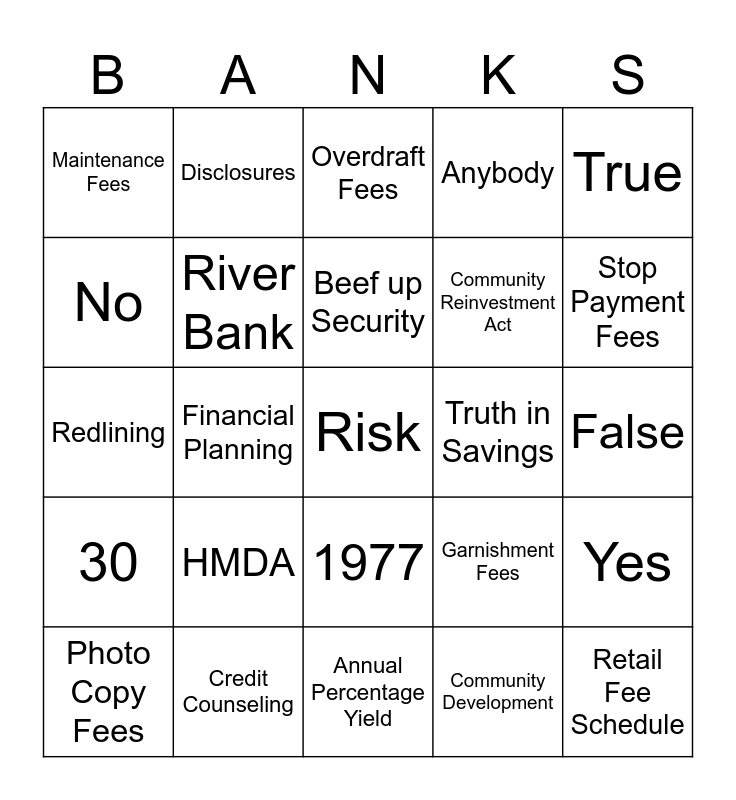 | B | A | N | K | S |
|---|---|---|---|---|
| Maintenance Fees | Disclosures | Overdraft Fees | Anybody | True |
| No | River Bank | Beef up Security | Community Reinvestment Act | Stop Payment Fees |
| Redlining | Financial Planning | Risk | Truth in Savings | False |
| 30 | HMDA | 1977 | Garnishment Fees | Yes |
| Photo Copy Fees | Credit Counseling | Annual Percentage Yield | Community Development | Retail Fee Schedule |